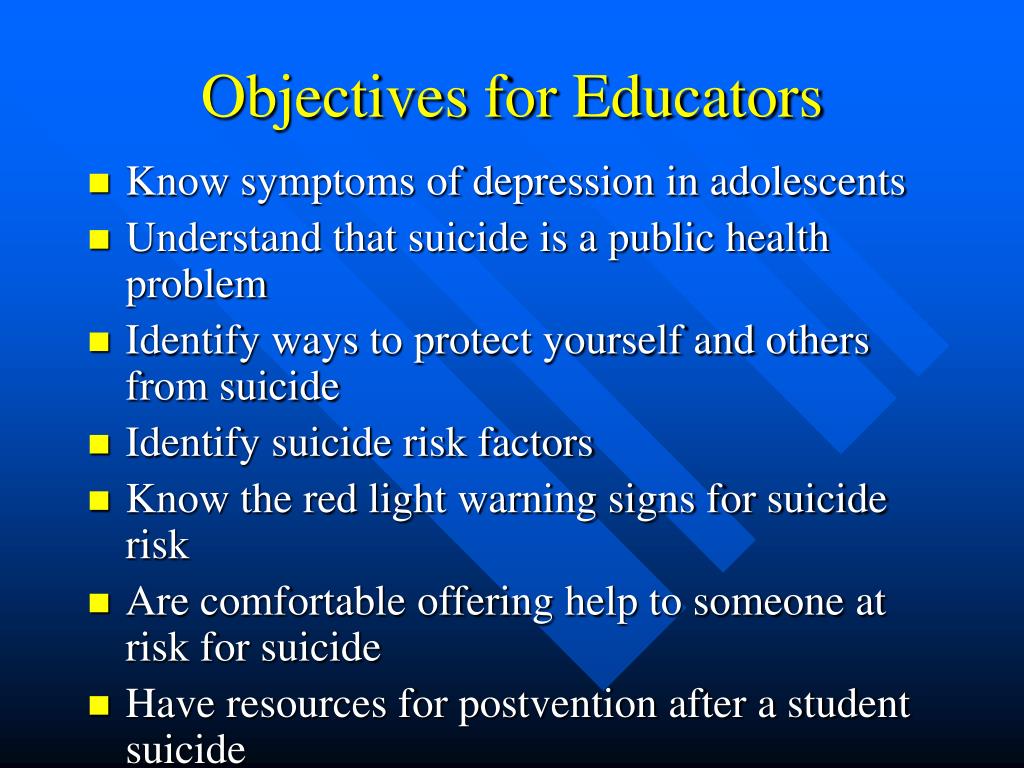 Objectives for Educators

- Know symptoms of depression in adolescents
- Understand that suicide is a public health problem
- Identify ways to protect yourself and others from suicide
- Identify suicide risk factors
- Know the red light warning signs for suicide risk
- Are comfortable offering help to someone at risk for suicide
- Have resources for postvention after a student suicide